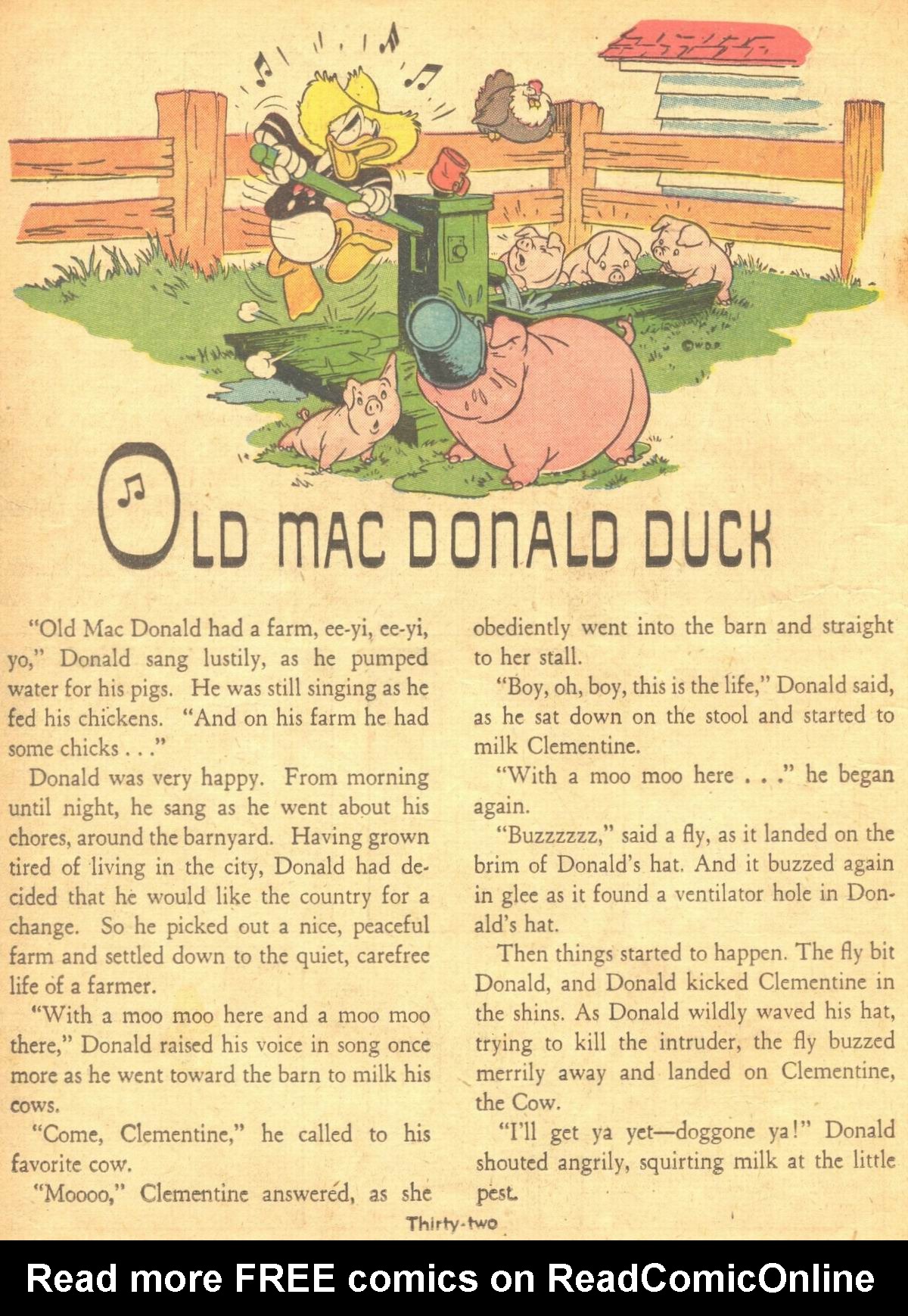 ©W.D.P.

OLD MAC DONALD DUCK

"Old Mac Donald had a farm, ee-yi, ee-yi, yo," Donald sang lustily, as he pumped water for his pigs. He was still singing as he fed his chickens. "And on his farm he had some chicks . . ."

Donald was very happy. From morning until night, he sang as he went about his chores, around the barnyard. Having grown tired of living in the city, Donald had decided that he would like the country for a change. So he picked out a nice, peaceful farm and settled down to the quiet, carefree life of a farmer.

"With a moo moo here and a moo moo there," Donald raised his voice in song once more as he went toward the barn to milk his cows.

"Come, Clementine," he called to his favorite cow.

"Moooo," Clementine answered, as she obediently went into the barn and straight to her stall.

"Boy, oh, boy, this is the life," Donald said, as he sat down on the stool and started to milk Clementine.

"With a moo moo here . . ." he began again.

"Buzzzzzz," said a fly, as it landed on the brim of Donald's hat. And it buzzed again in glee as it found a ventilator hole in Donald's hat.

Then things started to happen. The fly bit Donald, and Donald kicked Clementine in the shins. As Donald wildly waved his hat, trying to kill the intruder, the fly buzzed merrily away and landed on Clementine, the Cow.

"I'll get ya yet—doggone ya!" Donald shouted angrily, squirting milk at the little pest.

Thirty-two

Read more FREE comics on ReadComicOnline